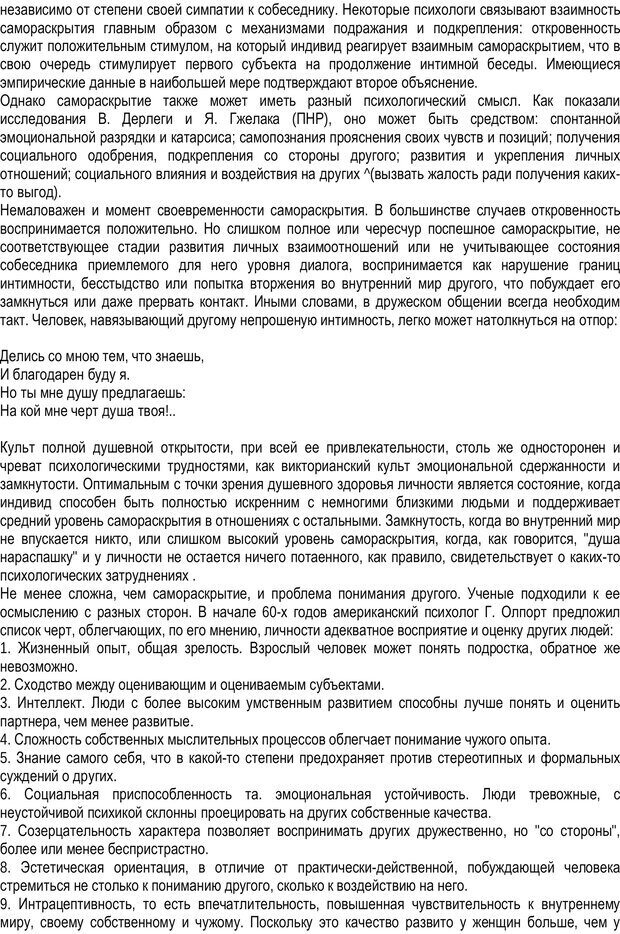 независимо от степени своей симпатии к собеседнику. Некоторые психологи связывают взаимность самораскрытия главным образом с механизмами подражания и подкрепления: откровенность служит положительным стимулом, на который индивид реагирует взаимным самораскрытием, что в свою очередь стимулирует первого субъекта на продолжение интимной беседы. Имеющиеся эмпирические данные в наибольшей мере подтверждают второе объяснение.
Однако самораскрытие также может иметь разный психологический смысл. Как показали исследования В. Дерлеги и Я. Гжелака (ПНР), оно может быть средством: спонтанной эмоциональной разрядки и катарсиса; самопознания прояснения своих чувств и позиций; получения социального одобрения, подкрепления со стороны другого; развития и укрепления личных отношений; социального влияния и воздействия на других ^(вызвать жалость ради получения каких-то выгод).
Немаловажен и момент своевременности самораскрытия. В большинстве случаев откровенность воспринимается положительно. Но слишком полное или чересчур поспешное самораскрытие, не соответствующее стадии развития личных взаимоотношений или не учитывающее состояния собеседника приемлемого для него уровня диалога, воспринимается как нарушение границ интимности, бесстыдство или попытка вторжения во внутренний мир другого, что побуждает его замкнуться или даже прервать контакт. Иными словами, в дружеском общении всегда необходим такт. Человек, навязывающий другому непрошеную интимность, легко может натолкнуться на отпор:

Делись со мною тем, что знаешь,
И благодарен буду я.
Но ты мне душу предлагаешь:
На кой мне черт душа твоя!..

Культ полной душевной открытости, при всей ее привлекательности, столь же односторонен и чреват психологическими трудностями, как викторианский культ эмоциональной сдержанности и замкнутости. Оптимальным с точки зрения душевного здоровья личности является состояние, когда индивид способен быть полностью искренним с немногими близкими людьми и поддерживает средний уровень самораскрытия в отношениях с остальными. Замкнутость, когда во внутренний мир не впускается никто, или слишком высокий уровень самораскрытия, когда, как говорится, "душа нараспашку" и у личности не остается ничего потаенного, как правило, свидетельствует о каких-то психологических затруднениях .
Не менее сложна, чем самораскрытие, и проблема понимания другого. Ученые подходили к ее осмыслению с разных сторон. В начале 60-х годов американский психолог Г. Олпорт предложил список черт, облегчающих, по его мнению, личности адекватное восприятие и оценку других людей:
1. Жизненный опыт, общая зрелость. Взрослый человек может понять подростка, обратное же невозможно.
2. Сходство между оценивающим и оцениваемым субъектами.
3. Интеллект. Люди с более высоким умственным развитием способны лучше понять и оценить партнера, чем менее развитые.
4. Сложность собственных мыслительных процессов облегчает понимание чужого опыта.
5. Знание самого себя, что в какой-то степени предохраняет против стереотипных и формальных суждений о других.
6. Социальная приспособленность та. эмоциональная устойчивость. Люди тревожные, с неустойчивой психикой склонны проецировать на других собственные качества.
7. Созерцательность характера позволяет воспринимать других дружественно, но "со стороны", более или менее беспристрастно.
8. Эстетическая ориентация, в отличие от практически-действенной, побуждающей человека стремиться не столько к пониманию другого, сколько к воздействию на него.
9. Интрацептивность, то есть впечатлительность, повышенная чувствительность к внутреннему миру, своему собственному и чужому. Поскольку это качество развито у женщин больше, чем у